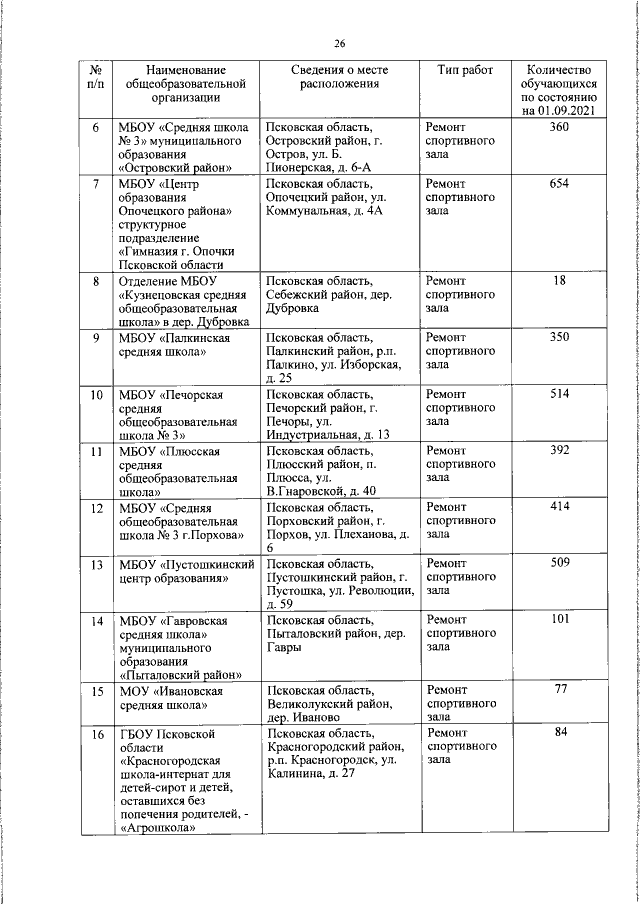 26

| № п/п | Наименование общеобразовательной организации | Сведения о месте расположения | Тип работ | Количество обучающихся по состоянию на 01.09.2021 |
|---|---|---|---|---|
| 6 | МБОУ «Средняя школа № 3» муниципального образования «Островский район» | Псковская область, Островский район, г. Остров, ул. Б. Пионерская, д. 6-А | Ремонт спортивного зала | 360 |
| 7 | МБОУ «Центр образования Опочецкого района» структурное подразделение «Гимназия г. Опочки Псковской области | Псковская область, Опочецкий район, ул. Коммунальная, д. 4А | Ремонт спортивного зала | 654 |
| 8 | Отделение МБОУ «Кузнецовская средняя общеобразовательная школа» в дер. Дубровка | Псковская область, Себежский район, дер. Дубровка | Ремонт спортивного зала | 18 |
| 9 | МБОУ «Палкинская средняя школа» | Псковская область, Палкинский район, р.п. Палкино, ул. Изборская, д. 25 | Ремонт спортивного зала | 350 |
| 10 | МБОУ «Печорская средняя общеобразовательная школа № 3» | Псковская область, Печорский район, г. Печоры, ул. Индустриальная, д. 13 | Ремонт спортивного зала | 514 |
| 11 | МБОУ «Плюсская средняя общеобразовательная школа» | Псковская область, Плюсский район, п. Плюсса, ул. В.Гнаровской, д. 40 | Ремонт спортивного зала | 392 |
| 12 | МБОУ «Средняя общеобразовательная школа № 3 г.Порхова» | Псковская область, Порховский район, г. Порхов, ул. Плеханова, д. 6 | Ремонт спортивного зала | 414 |
| 13 | МБОУ «Пустошкинский центр образования» | Псковская область, Пустошкинский район, г. Пустошка, ул. Революции, д. 59 | Ремонт спортивного зала | 509 |
| 14 | МБОУ «Гавровская средняя школа» муниципального образования «Пыталовский район» | Псковская область, Пыталовский район, дер. Гавры | Ремонт спортивного зала | 101 |
| 15 | МОУ «Ивановская средняя школа» | Псковская область, Великолукский район, дер. Иваново | Ремонт спортивного зала | 77 |
| 16 | ГБОУ Псковской области «Красногородская школа-интернат для детей-сирот и детей, оставшихся без попечения родителей, - «Агрошкола» | Псковская область, Красногородский район, р.п. Красногородск, ул. Калинина, д. 27 | Ремонт спортивного зала | 84 |